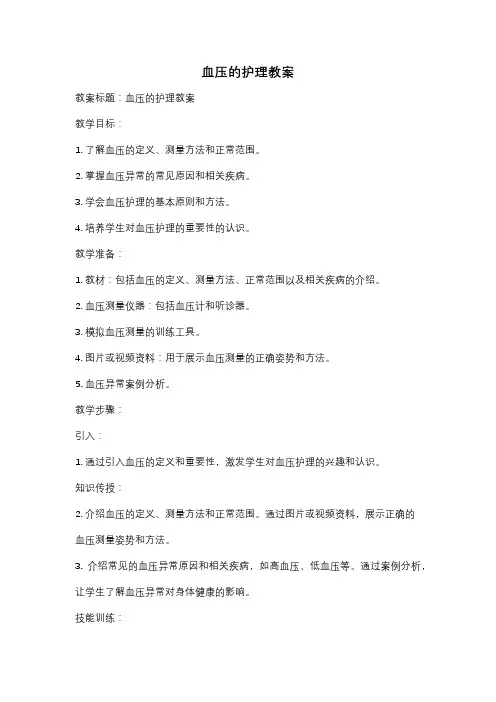 血压的护理教案

教案标题：血压的护理教案

教学目标：

1. 了解血压的定义、测量方法和正常范围。

2. 掌握血压异常的常见原因和相关疾病。

3. 学会血压护理的基本原则和方法。

4. 培养学生对血压护理的重要性的认识。

教学准备：

1. 教材：包括血压的定义、测量方法、正常范围以及相关疾病的介绍。

2. 血压测量仪器：包括血压计和听诊器。

3. 模拟血压测量的训练工具。

4. 图片或视频资料：用于展示血压测量的正确姿势和方法。

5. 血压异常案例分析。

教学步骤：

引入：

1. 通过引入血压的定义和重要性，激发学生对血压护理的兴趣和认识。

知识传授：

2. 介绍血压的定义、测量方法和正常范围。通过图片或视频资料，展示正确的血压测量姿势和方法。

3. 介绍常见的血压异常原因和相关疾病，如高血压、低血压等。通过案例分析，让学生了解血压异常对身体健康的影响。

技能训练：